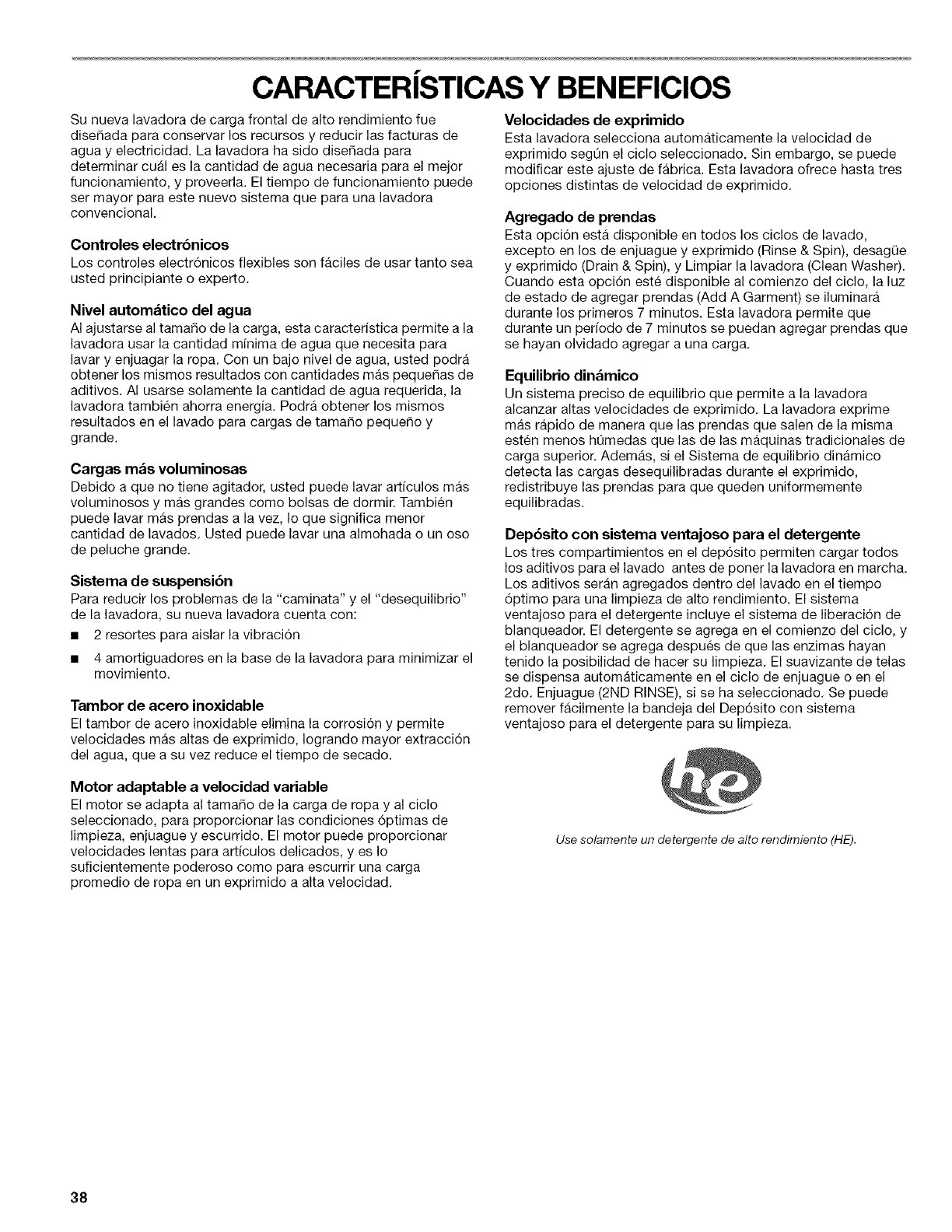 CARACTERÍSTICAS Y BENEFICIOS

Su nueva lavadora de carga frontal de alto rendimiento fue diseñada para conservar los recursos y reducir las facturas de agua y electricidad. La lavadora ha sido diseñada para determinar cuál es la cantidad de agua necesaria para el mejor funcionamiento, y proveerla. El tiempo de funcionamiento puede ser mayor para este nuevo sistema que para una lavadora convencional.

Controles electrónicos
Los controles electrónicos flexibles son fáciles de usar tanto sea usted principiante o experto.

Nivel automático del agua
Al ajustarse al tamaño de la carga, esta característica permite a la lavadora usar la cantidad mínima de agua que necesita para lavar y enjuagar la ropa. Con un bajo nivel de agua, usted podrá obtener los mismos resultados con cantidades más pequeñas de aditivos. Al usarse solamente la cantidad de agua requerida, la lavadora también ahorra energía. Podrá obtener los mismos resultados en el lavado para cargas de tamaño pequeño y grande.

Cargas más voluminosas
Debido a que no tiene agitador, usted puede lavar artículos más voluminosos y más grandes como bolsas de dormir. También puede lavar más prendas a la vez, lo que significa menor cantidad de lavados. Usted puede lavar una almohada o un oso de peluche grande.

Sistema de suspensión
Para reducir los problemas de la "caminata" y el "desequilibrio" de la lavadora, su nueva lavadora cuenta con:

■ 2 resortes para aislar la vibración

■ 4 amortiguadores en la base de la lavadora para minimizar el movimiento.

Tambor de acero inoxidable
El tambor de acero inoxidable elimina la corrosión y permite velocidades más altas de exprimido, logrando mayor extracción del agua, que a su vez reduce el tiempo de secado.

Motor adaptable a velocidad variable
El motor se adapta al tamaño de la carga de ropa y al ciclo seleccionado, para proporcionar las condiciones óptimas de limpieza, enjuague y escurrido. El motor puede proporcionar velocidades lentas para artículos delicados, y es lo suficientemente poderoso como para escurrir una carga promedio de ropa en un exprimido a alta velocidad.

Velocidades de exprimido
Esta lavadora selecciona automáticamente la velocidad de exprimido según el ciclo seleccionado. Sin embargo, se puede modificar este ajuste de fábrica. Esta lavadora ofrece hasta tres opciones distintas de velocidad de exprimido.

Agregado de prendas
Esta opción está disponible en todos los ciclos de lavado, excepto en los de enjuague y exprimido (Rinse & Spin), desagüe y exprimido (Drain & Spin), y Limpiar la lavadora (Clean Washer). Cuando esta opción esté disponible al comienzo del ciclo, la luz de estado de agregar prendas (Add A Garment) se iluminará durante los primeros 7 minutos. Esta lavadora permite que durante un período de 7 minutos se puedan agregar prendas que se hayan olvidado agregar a una carga.

Equilibrio dinámico
Un sistema preciso de equilibrio que permite a la lavadora alcanzar altas velocidades de exprimido. La lavadora exprime más rápido de manera que las prendas que salen de la misma estén menos húmedas que las de las máquinas tradicionales de carga superior. Además, si el Sistema de equilibrio dinámico detecta las cargas desequilibradas durante el exprimido, redistribuye las prendas para que queden uniformemente equilibradas.

Depósito con sistema ventajoso para el detergente
Los tres compartimientos en el depósito permiten cargar todos los aditivos para el lavado antes de poner la lavadora en marcha. Los aditivos serán agregados dentro del lavado en el tiempo óptimo para una limpieza de alto rendimiento. El sistema ventajoso para el detergente incluye el sistema de liberación de blanqueador. El detergente se agrega en el comienzo del ciclo, y el blanqueador se agrega después de que las enzimas hayan tenido la posibilidad de hacer su limpieza. El suavizante de telas se dispensa automáticamente en el ciclo de enjuague o en el 2do. Enjuague (2ND RINSE), si se ha seleccionado. Se puede remover fácilmente la bandeja del Depósito con sistema ventajoso para el detergente para su limpieza.

he

Use solamente un detergente de alto rendimiento (HE).

38